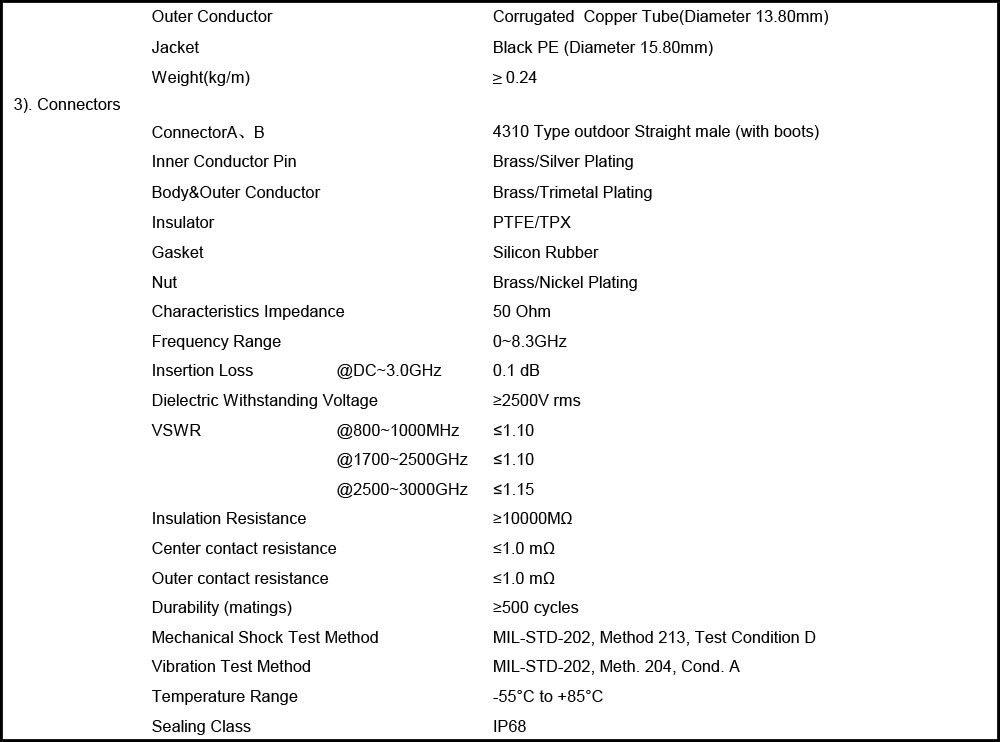 | | | |
|---|---|---|
| Outer Conductor | | Corrugated Copper Tube(Diameter 13.80mm) |
| Jacket | | Black PE (Diameter 15.80mm) |
| Weight(kg/m) | | ≥ 0.24 |

3). Connectors

| | | |
|---|---|---|
| ConnectorA、B | | 4310 Type outdoor Straight male (with boots) |
| Inner Conductor Pin | | Brass/Silver Plating |
| Body&Outer Conductor | | Brass/Trimetal Plating |
| Insulator | | PTFE/TPX |
| Gasket | | Silicon Rubber |
| Nut | | Brass/Nickel Plating |
| Characteristics Impedance | | 50 Ohm |
| Frequency Range | | 0~8.3GHz |
| Insertion Loss | @DC~3.0GHz | 0.1 dB |
| Dielectric Withstanding Voltage | | ≥2500V rms |
| VSWR | @800~1000MHz | ≤1.10 |
| | @1700~2500GHz | ≤1.10 |
| | @2500~3000GHz | ≤1.15 |
| Insulation Resistance | | ≥10000MΩ |
| Center contact resistance | | ≤1.0 mΩ |
| Outer contact resistance | | ≤1.0 mΩ |
| Durability (matings) | | ≥500 cycles |
| Mechanical Shock Test Method | | MIL-STD-202, Method 213, Test Condition D |
| Vibration Test Method | | MIL-STD-202, Meth. 204, Cond. A |
| Temperature Range | | -55°C to +85°C |
| Sealing Class | | IP68 |